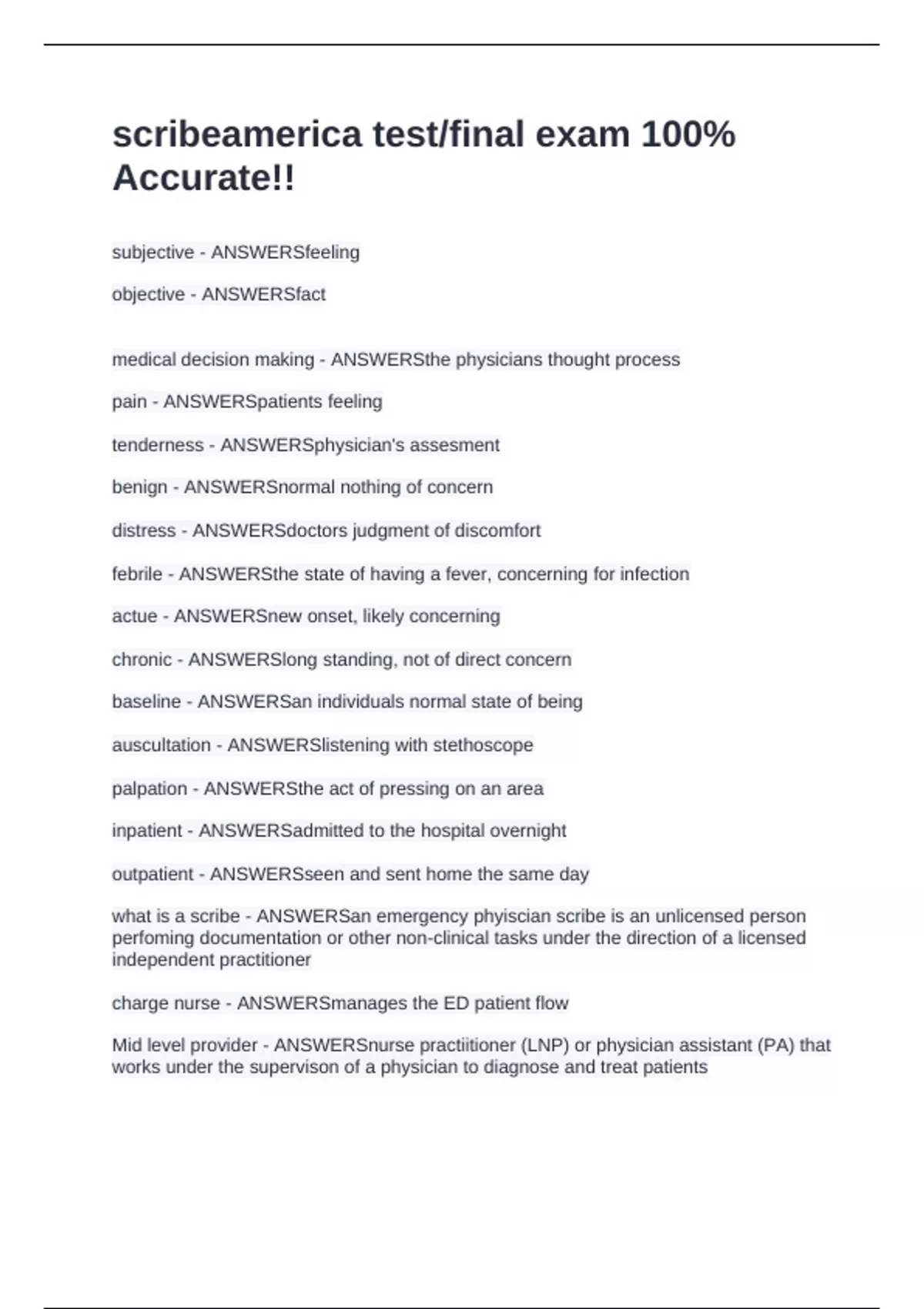 scribeamerica test/final exam 100% Accurate!!

subjective - ANSWERSfeeling

objective - ANSWERSfact

medical decision making - ANSWERSthe physicians thought process

pain - ANSWERSpatients feeling

tenderness - ANSWERSphysician's assesment

benign - ANSWERSnormal nothing of concern

distress - ANSWERSdoctors judgment of discomfort

febrile - ANSWERSthe state of having a fever, concerning for infection

actue - ANSWERSnew onset, likely concerning

chronic - ANSWERSlong standing, not of direct concern

baseline - ANSWERSan individuals normal state of being

auscultation - ANSWERSlistening with stethoscope

palpation - ANSWERSthe act of pressing on an area

inpatient - ANSWERSadmitted to the hospital overnight

outpatient - ANSWERSseen and sent home the same day

what is a scribe - ANSWERSan emergency phyiscian scribe is an unlicensed person perfoming documentation or other non-clinical tasks under the direction of a licensed independent practitioner

charge nurse - ANSWERSmanages the ED patient flow

Mid level provider - ANSWERSnurse practiitioner (LNP) or physician assistant (PA) that works under the supervison of a physician to diagnose and treat patients